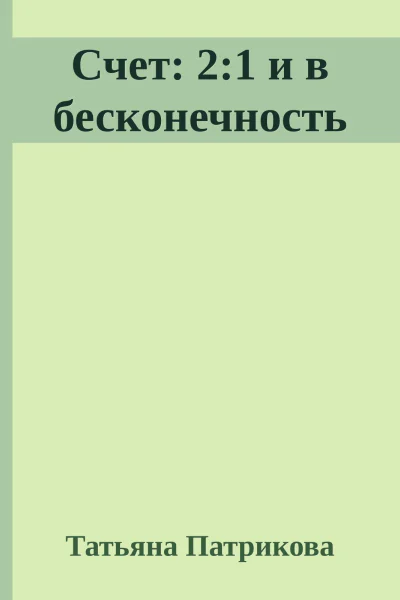 Счет: 2:1 и в бесконечность

Татьяна Патрикова